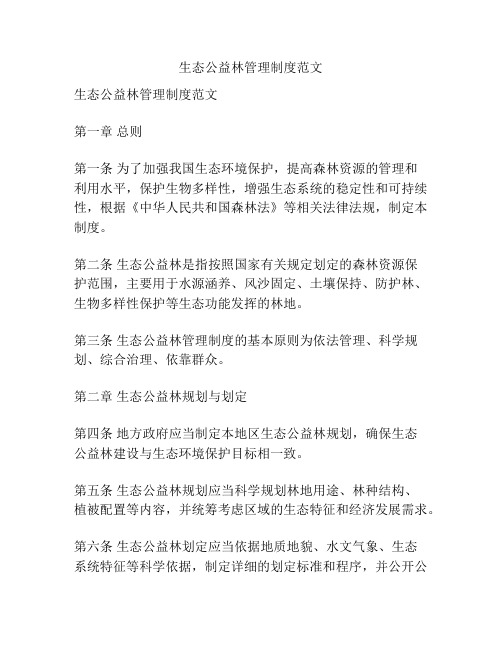 生态公益林管理制度范文

生态公益林管理制度范文

第一章 总则

第一条 为了加强我国生态环境保护，提高森林资源的管理和利用水平，保护生物多样性，增强生态系统的稳定性和可持续性，根据《中华人民共和国森林法》等相关法律法规，制定本制度。

第二条 生态公益林是指按照国家有关规定划定的森林资源保护范围，主要用于水源涵养、风沙固定、土壤保持、防护林、生物多样性保护等生态功能发挥的林地。

第三条 生态公益林管理制度的基本原则为依法管理、科学规划、综合治理、依靠群众。

第二章 生态公益林规划与划定

第四条 地方政府应当制定本地区生态公益林规划，确保生态公益林建设与生态环境保护目标相一致。

第五条 生态公益林规划应当科学规划林地用途、林种结构、植被配置等内容，并统筹考虑区域的生态特征和经济发展需求。

第六条 生态公益林划定应当依据地质地貌、水文气象、生态系统特征等科学依据，制定详细的划定标准和程序，并公开公